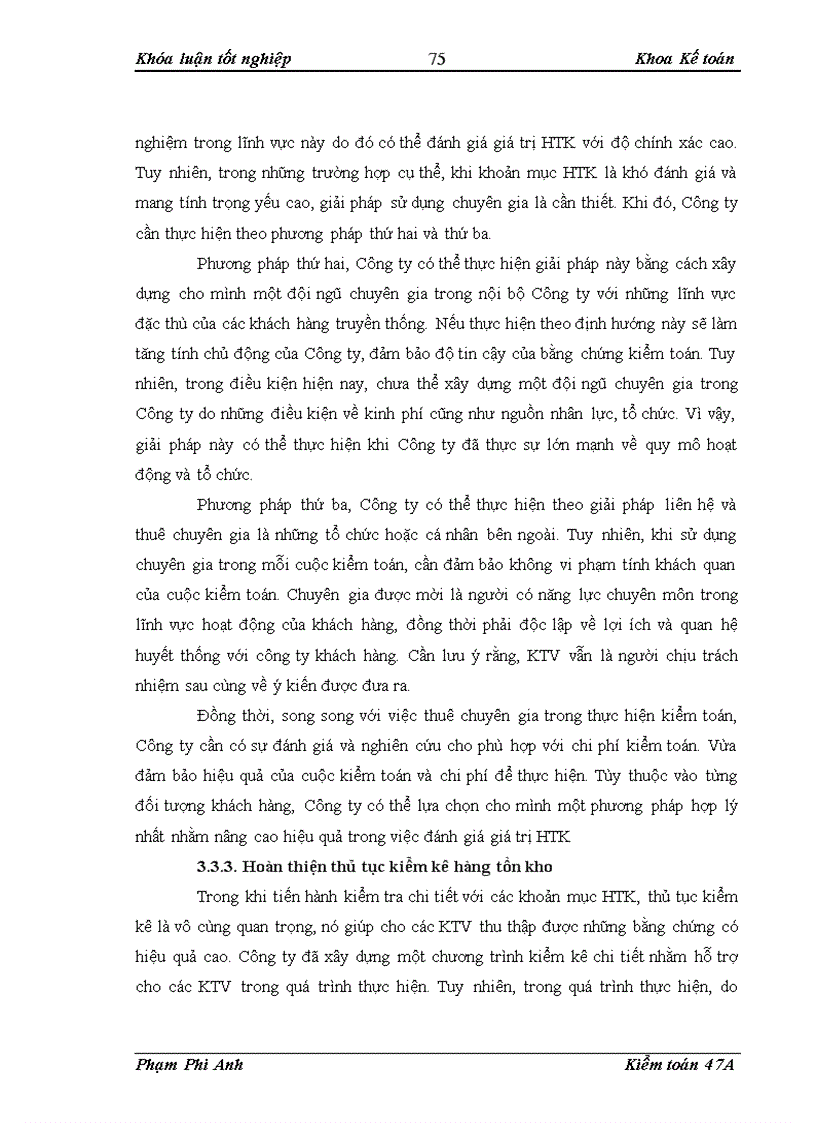 Khóa luận tốt nghiệp 75 Khoa Kế toán

nghiệm trong lĩnh vực này do đó có thể đánh giá giá trị HTK với độ chính xác cao. Tuy nhiên, trong những trường hợp cụ thể, khi khoản mục HTK là khó đánh giá và mang tính trọng yếu cao, giải pháp sử dụng chuyên gia là cần thiết. Khi đó, Công ty cần thực hiện theo phương pháp thứ hai và thứ ba.

Phương pháp thứ hai, Công ty có thể thực hiện giải pháp này bằng cách xây dựng cho mình một đội ngũ chuyên gia trong nội bộ Công ty với những lĩnh vực đặc thù của các khách hàng truyền thống. Nếu thực hiện theo định hướng này sẽ làm tăng tính chủ động của Công ty, đảm bảo độ tin cậy của bằng chứng kiểm toán. Tuy nhiên, trong điều kiện hiện nay, chưa thể xây dựng một đội ngũ chuyên gia trong Công ty do những điều kiện về kinh phí cũng như nguồn nhân lực, tổ chức. Vì vậy, giải pháp này có thể thực hiện khi Công ty đã thực sự lớn mạnh về quy mô hoạt động và tổ chức.

Phương pháp thứ ba, Công ty có thể thực hiện theo giải pháp liên hệ và thuê chuyên gia là những tổ chức hoặc cá nhân bên ngoài. Tuy nhiên, khi sử dụng chuyên gia trong mỗi cuộc kiểm toán, cần đảm bảo không vi phạm tính khách quan của cuộc kiểm toán. Chuyên gia được mời là người có năng lực chuyên môn trong lĩnh vực hoạt động của khách hàng, đồng thời phải độc lập về lợi ích và quan hệ huyết thống với công ty khách hàng. Cần lưu ý rằng, KTV vẫn là người chịu trách nhiệm sau cùng về ý kiến được đưa ra.

Đồng thời, song song với việc thuê chuyên gia trong thực hiện kiểm toán, Công ty cần có sự đánh giá và nghiên cứu cho phù hợp với chi phí kiểm toán. Vừa đảm bảo hiệu quả của cuộc kiểm toán và chi phí để thực hiện. Tùy thuộc vào từng đối tượng khách hàng, Công ty có thể lựa chọn cho mình một phương pháp hợp lý nhất nhằm nâng cao hiệu quả trong việc đánh giá giá trị HTK.

3.3.3. Hoàn thiện thủ tục kiểm kê hàng tồn kho

Trong khi tiến hành kiểm tra chi tiết với các khoản mục HTK, thủ tục kiểm kê là vô cùng quan trọng, nó giúp cho các KTV thu thập được những bằng chứng có hiệu quả cao. Công ty đã xây dựng một chương trình kiểm kê chi tiết nhằm hỗ trợ cho các KTV trong quá trình thực hiện. Tuy nhiên, trong quá trình thực hiện, do

Phạm Phi Anh Kiểm toán 47A